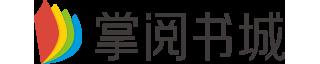 掌阅书城